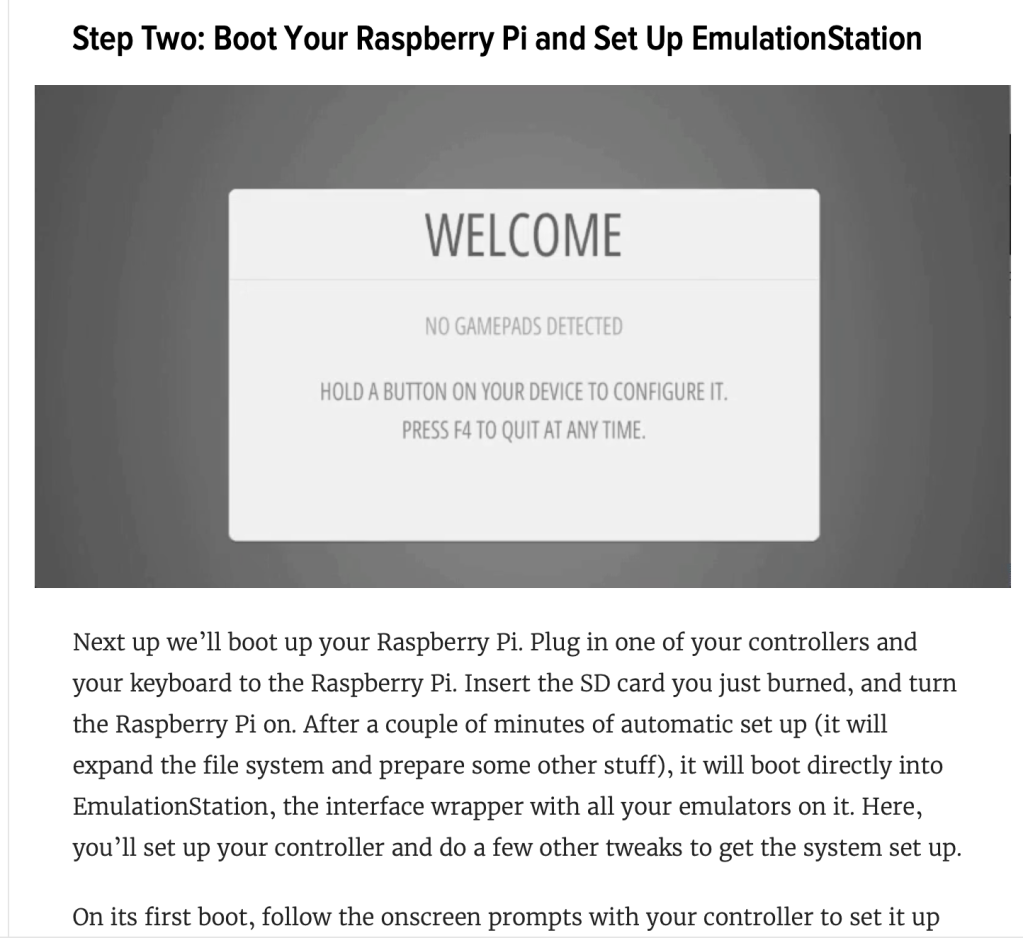 Step Two: Boot Your Raspberry Pi and Set Up EmulationStation

WELCOME

NO GAMEPADS DETECTED

HOLD A BUTTON ON YOUR DEVICE TO CONFIGURE IT.
PRESS F4 TO QUIT AT ANY TIME.

Next up we'll boot up your Raspberry Pi. Plug in one of your controllers and your keyboard to the Raspberry Pi. Insert the SD card you just burned, and turn the Raspberry Pi on. After a couple of minutes of automatic set up (it will expand the file system and prepare some other stuff), it will boot directly into EmulationStation, the interface wrapper with all your emulators on it. Here, you'll set up your controller and do a few other tweaks to get the system set up.

On its first boot, follow the onscreen prompts with your controller to set it up